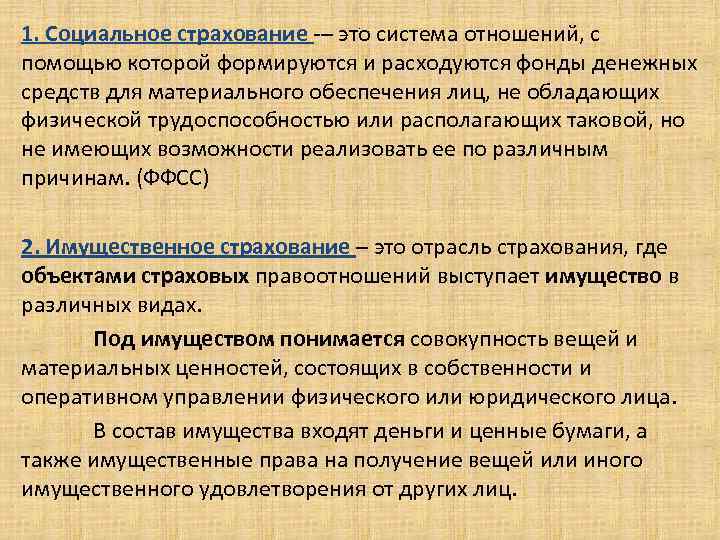 1. Социальное страхование -– это система отношений, с помощью которой формируются и расходуются фонды денежных средств для материального обеспечения лиц, не обладающих физической трудоспособностью или располагающих таковой, но не имеющих возможности реализовать ее по различным причинам. (ФФСС)

2. Имущественное страхование – это отрасль страхования, где объектами страховых правоотношений выступает имущество в различных видах.

Под имуществом понимается совокупность вещей и материальных ценностей, состоящих в собственности и оперативном управлении физического или юридического лица.

В состав имущества входят деньги и ценные бумаги, а также имущественные права на получение вещей или иного имущественного удовлетворения от других лиц.